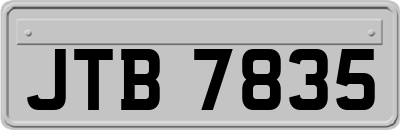 JTB 7835